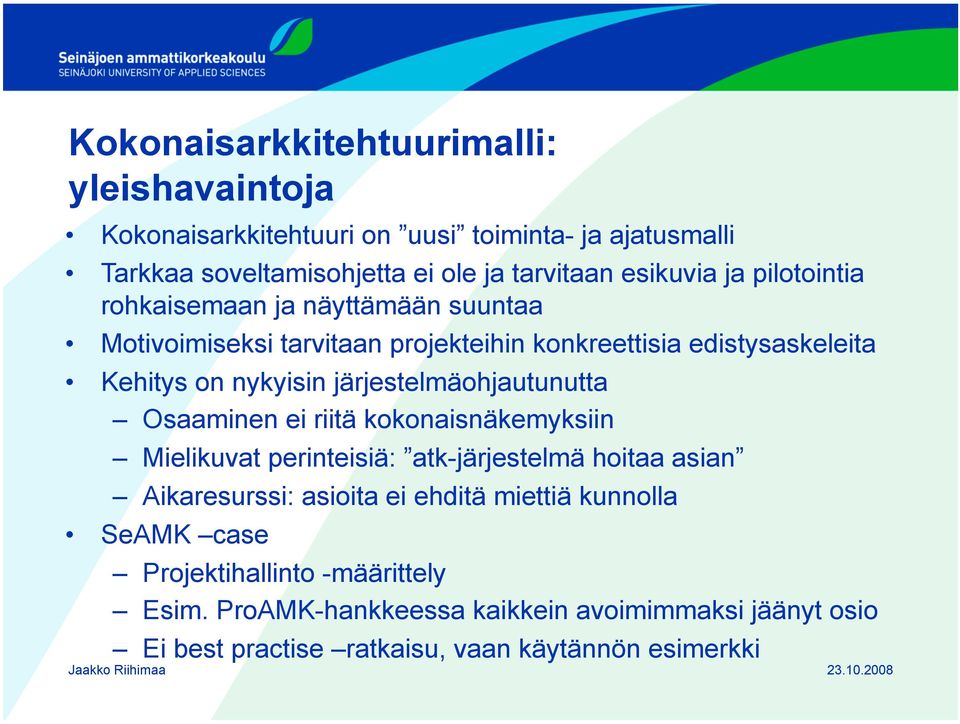 Seinäjoen ammattikorkeakoulu
SEINÄJOKI UNIVERSITY OF APPLIED SCIENCES

Kokonaisarkkitehtuurimalli: yleishavaintoja

• Kokonaisarkkitehtuuri on ”uusi” toiminta- ja ajatusmalli
• Tarkkaa soveltamisohjetta ei ole ja tarvitaan esikuvia ja pilotointia rohkaisemaan ja näyttämään suuntaa
• Motivoimiseksi tarvitaan projekteihin konkreettisia edistysaskeleita
• Kehitys on nykyisin järjestelmäohjautunutta
– Osaaminen ei riitä kokonaisnäkemyksiin
– Mielikuvat perinteisiä: ”atk-järjestelmä hoitaa asian”
– Aikaresurssi: asioita ei ehditä miettiä kunnolla
• SeAMK –case
– Projektihallinto -määrittely
– Esim. ProAMK-hankkeessa kaikkein avoimimmaksi jäänyt osio
– Ei best practise –ratkaisu, vaan käytännön esimerkki

Jaakko Riihimaa
23.10.2008